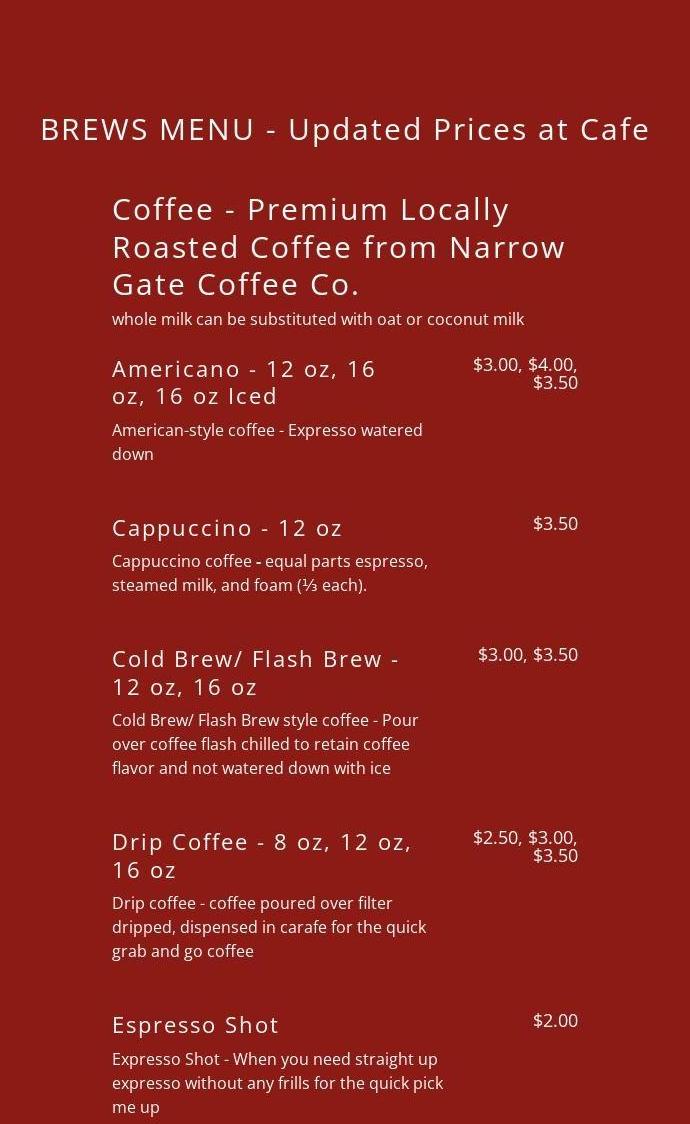 BREWS MENU - Updated Prices at Cafe

Coffee - Premium Locally Roasted Coffee from Narrow Gate Coffee Co.
whole milk can be substituted with oat or coconut milk

Americano - 12 oz, 16 oz, 16 oz Iced
$3.00, $4.00, $3.50
American-style coffee - Expresso watered down

Cappuccino - 12 oz
$3.50
Cappuccino coffee - equal parts espresso, steamed milk, and foam (⅓ each).

Cold Brew/ Flash Brew - 12 oz, 16 oz
$3.00, $3.50
Cold Brew/ Flash Brew style coffee - Pour over coffee flash chilled to retain coffee flavor and not watered down with ice

Drip Coffee - 8 oz, 12 oz, 16 oz
$2.50, $3.00, $3.50
Drip coffee - coffee poured over filter dripped, dispensed in carafe for the quick grab and go coffee

Espresso Shot
$2.00
Expresso Shot - When you need straight up expresso without any frills for the quick pick me up